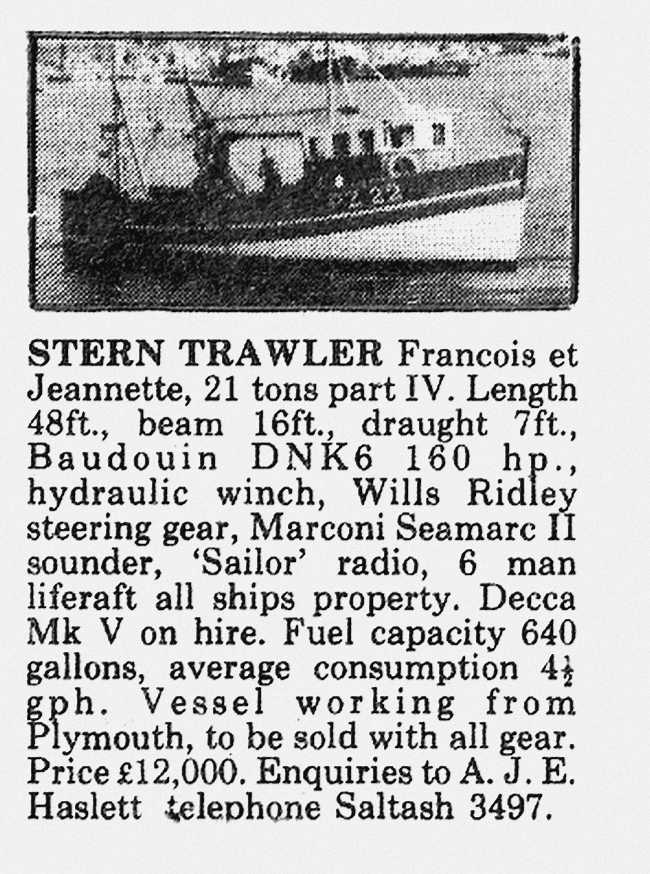 STERN TRAWLER Francois et Jeannette, 21 tons part IV. Length 48ft., beam 16ft., draught 7ft., Baudouin DNK6 160 hp., hydraulic winch, Wills Ridley steering gear, Marconi Seamarc II sounder, 'Sailor' radio, 6 man liferaft all ships property. Decca Mk V on hire. Fuel capacity 640 gallons, average consumption $4\frac{1}{2}$ gph. Vessel working from Plymouth, to be sold with all gear. Price £12,000. Enquiries to A. J. E. Haslett telephone Saltash 3497.